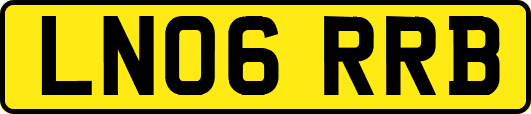 LN06 RRB